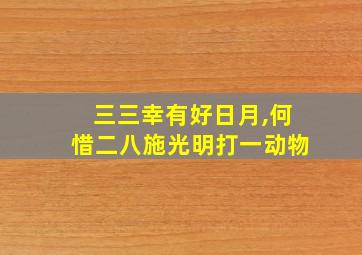 三三幸有好日月,何惜二八施光明打一动物